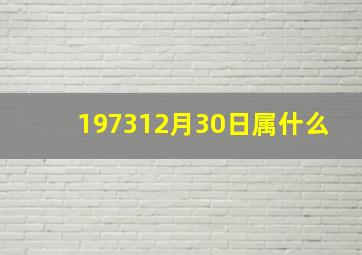 197312月30日属什么